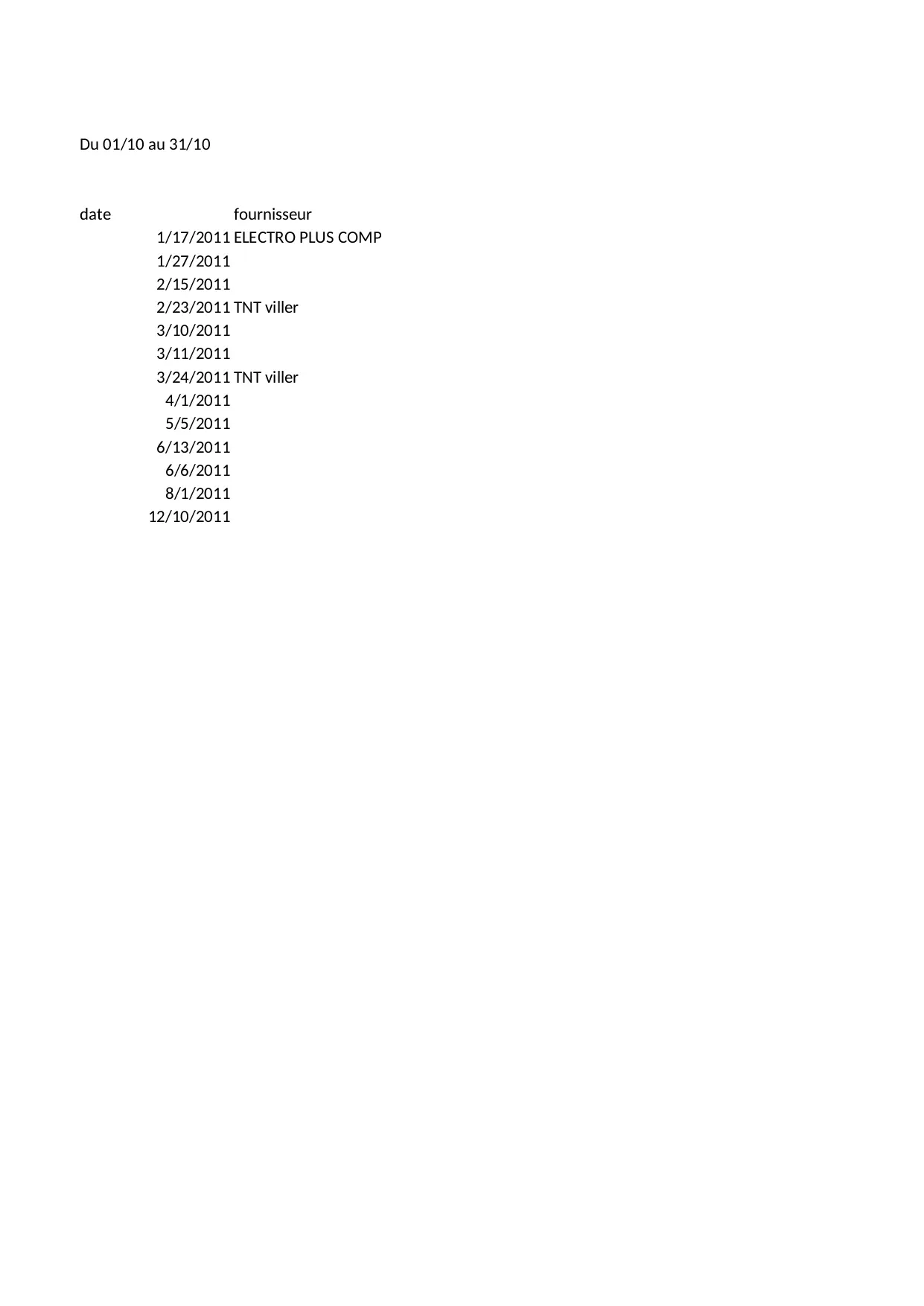 Du 01/10 au 31/10

| date | fournisseur |
|---|---|
| 1/17/2011 | ELECTRO PLUS COMP |
| 1/27/2011 | |
| 2/15/2011 | |
| 2/23/2011 | TNT viller |
| 3/10/2011 | |
| 3/11/2011 | |
| 3/24/2011 | TNT viller |
| 4/1/2011 | |
| 5/5/2011 | |
| 6/13/2011 | |
| 6/6/2011 | |
| 8/1/2011 | |
| 12/10/2011 | |